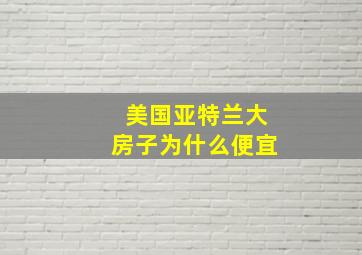 美国亚特兰大
房子为什么便宜